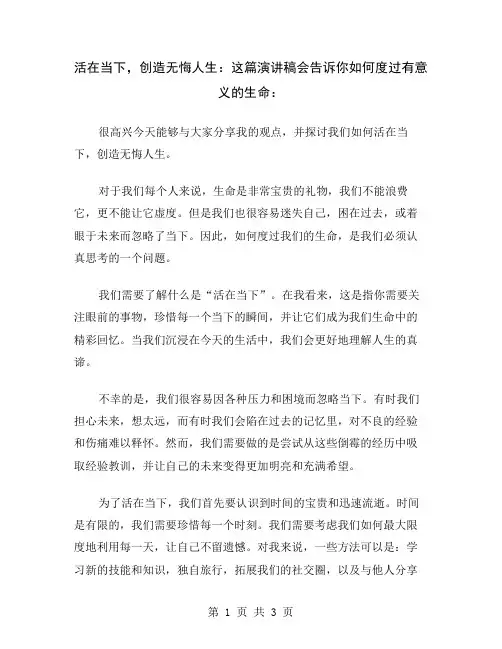 活在当下，创造无悔人生：这篇演讲稿会告诉你如何度过有意义的生命：

很高兴今天能够与大家分享我的观点，并探讨我们如何活在当下，创造无悔人生。

对于我们每个人来说，生命是非常宝贵的礼物，我们不能浪费它，更不能让它虚度。但是我们也很容易迷失自己，困在过去，或着眼于未来而忽略了当下。因此，如何度过我们的生命，是我们必须认真思考的一个问题。

我们需要了解什么是“活在当下”。在我看来，这是指你需要关注眼前的事物，珍惜每一个当下的瞬间，并让它们成为我们生命中的精彩回忆。当我们沉浸在今天的生活中，我们会更好地理解人生的真谛。

不幸的是，我们很容易因各种压力和困境而忽略当下。有时我们担心未来，想太远，而有时我们会陷在过去的记忆里，对不良的经验和伤痛难以释怀。然而，我们需要做的是尝试从这些倒霉的经历中吸取经验教训，并让自己的未来变得更加明亮和充满希望。

为了活在当下，我们首先要认识到时间的宝贵和迅速流逝。时间是有限的，我们需要珍惜每一个时刻。我们需要考虑我们如何最大限度地利用每一天，让自己不留遗憾。对我来说，一些方法可以是：学习新的技能和知识，独自旅行，拓展我们的社交圈，以及与他人分享

第 1 页 共 3 页